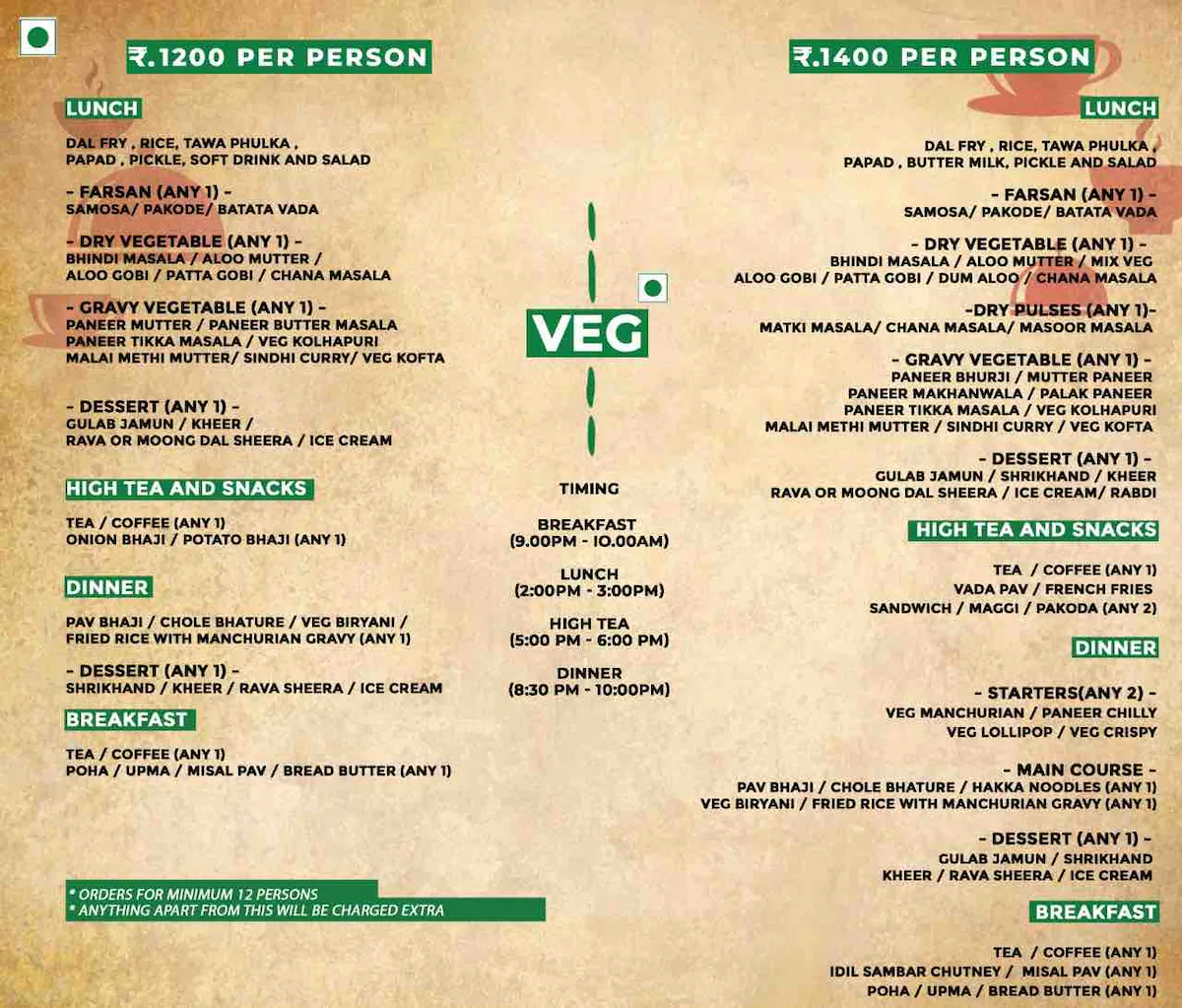 ₹.1200 PER PERSON

LUNCH

DAL FRY , RICE, TAWA PHULKA , PAPAD , PICKLE, SOFT DRINK AND SALAD

- FARSAN (ANY 1) -
SAMOSA/ PAKODE/ BATATA VADA

- DRY VEGETABLE (ANY 1) -
BHINDI MASALA / ALOO MUTTER / ALOO GOBI / PATTA GOBI / CHANA MASALA

- GRAVY VEGETABLE (ANY 1) -
PANEER MUTTER / PANEER BUTTER MASALA
PANEER TIKKA MASALA / VEG KOLHAPURI
MALAI METHI MUTTER/ SINDHI CURRY/ VEG KOFTA

- DESSERT (ANY 1) -
GULAB JAMUN / KHEER /
RAVA OR MOONG DAL SHEERA / ICE CREAM

HIGH TEA AND SNACKS

TEA / COFFEE (ANY 1)
ONION BHAJI / POTATO BHAJI (ANY 1)

DINNER

PAV BHAJI / CHOLE BHATURE / VEG BIRYANI / FRIED RICE WITH MANCHURIAN GRAVY (ANY 1)

- DESSERT (ANY 1) -
SHRIKHAND / KHEER / RAVA SHEERA / ICE CREAM

BREAKFAST

TEA / COFFEE (ANY 1)
POHA / UPMA / MISAL PAV / BREAD BUTTER (ANY 1)

* ORDERS FOR MINIMUM 12 PERSONS
* ANYTHING APART FROM THIS WILL BE CHARGED EXTRA

VEG

TIMING

BREAKFAST
(9.00PM - 10.00AM)

LUNCH
(2:00PM - 3:00PM)

HIGH TEA
(5:00 PM - 6:00 PM)

DINNER
(8:30 PM - 10:00PM)

₹.1400 PER PERSON

LUNCH

DAL FRY , RICE, TAWA PHULKA , PAPAD , BUTTER MILK, PICKLE AND SALAD

- FARSAN (ANY 1) -
SAMOSA/ PAKODE/ BATATA VADA

- DRY VEGETABLE (ANY 1) -
BHINDI MASALA / ALOO MUTTER / MIX VEG
ALOO GOBI / PATTA GOBI / DUM ALOO / CHANA MASALA

-DRY PULSES (ANY 1)-
MATKI MASALA/ CHANA MASALA/ MASOOR MASALA

- GRAVY VEGETABLE (ANY 1) -
PANEER BHURJI / MUTTER PANEER
PANEER MAKHANWALA / PALAK PANEER
PANEER TIKKA MASALA / VEG KOLHAPURI
MALAI METHI MUTTER / SINDHI CURRY / VEG KOFTA

- DESSERT (ANY 1) -
GULAB JAMUN / SHRIKHAND / KHEER
RAVA OR MOONG DAL SHEERA / ICE CREAM/ RABDI

HIGH TEA AND SNACKS

TEA / COFFEE (ANY 1)
VADA PAV / FRENCH FRIES
SANDWICH / MAGGI / PAKODA (ANY 2)

DINNER

- STARTERS(ANY 2) -
VEG MANCHURIAN / PANEER CHILLY
VEG LOLLIPOP / VEG CRISPY

- MAIN COURSE -
PAV BHAJI / CHOLE BHATURE / HAKKA NOODLES (ANY 1)
VEG BIRYANI / FRIED RICE WITH MANCHURIAN GRAVY (ANY 1)

- DESSERT (ANY 1) -
GULAB JAMUN / SHRIKHAND
KHEER / RAVA SHEERA / ICE CREAM

BREAKFAST

TEA / COFFEE (ANY 1)
IDIL SAMBAR CHUTNEY / MISAL PAV (ANY 1)
POHA / UPMA / BREAD BUTTER (ANY 1)